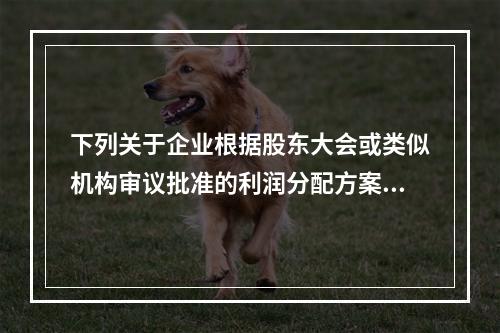 下列关于企业根据股东大会或类似机构审议批准的利润分配方案...